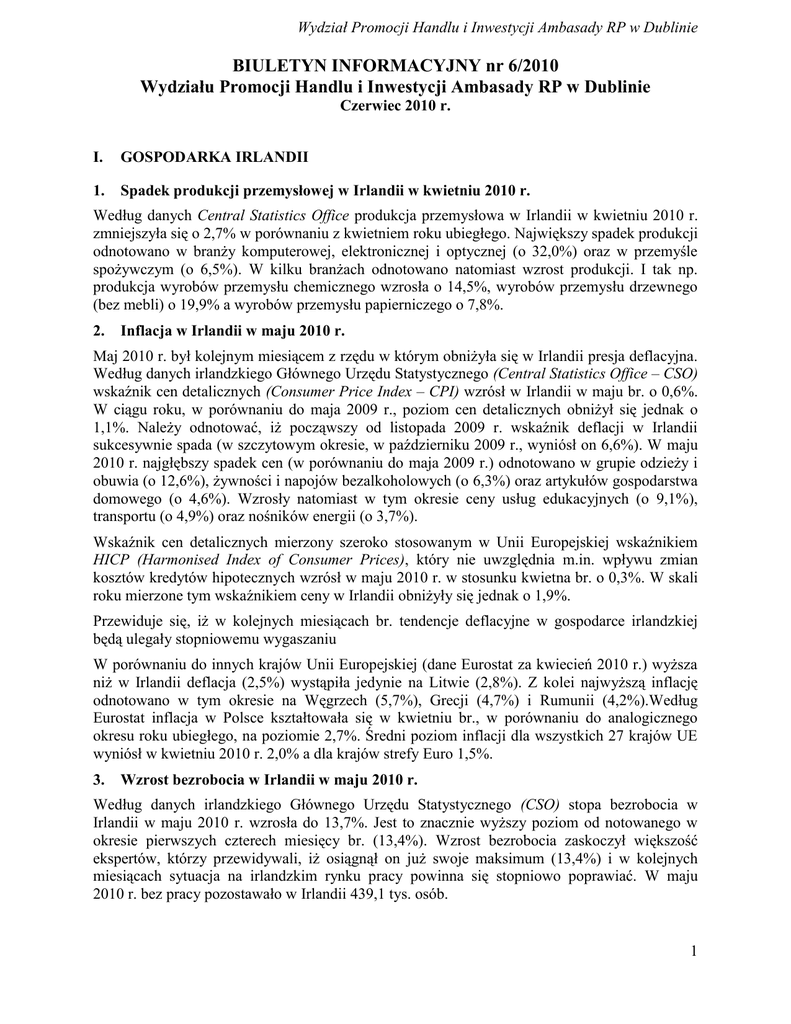 Wydział Promocji Handlu i Inwestycji Ambasady RP w Dublinie

BIULETYN INFORMACYJNY nr 6/2010
Wydziału Promocji Handlu i Inwestycji Ambasady RP w Dublinie
Czerwiec 2010 r.

I. GOSPODARKA IRLANDII

1. Spadek produkcji przemysłowej w Irlandii w kwietniu 2010 r.

Według danych Central Statistics Office produkcja przemysłowa w Irlandii w kwietniu 2010 r. zmniejszyła się o 2,7% w porównaniu z kwietniem roku ubiegłego. Największy spadek produkcji odnotowano w branży komputerowej, elektronicznej i optycznej (o 32,0%) oraz w przemyśle spożywczym (o 6,5%). W kilku branżach odnotowano natomiast wzrost produkcji. I tak np. produkcja wyrobów przemysłu chemicznego wzrosła o 14,5%, wyrobów przemysłu drzewnego (bez mebli) o 19,9% a wyrobów przemysłu papierniczego o 7,8%.

2. Inflacja w Irlandii w maju 2010 r.

Maj 2010 r. był kolejnym miesiącem z rzędu w którym obniżyła się w Irlandii presja deflacyjna. Według danych irlandzkiego Głównego Urzędu Statystycznego (Central Statistics Office – CSO) wskaźnik cen detalicznych (Consumer Price Index – CPI) wzrósł w Irlandii w maju br. o 0,6%. W ciągu roku, w porównaniu do maja 2009 r., poziom cen detalicznych obniżył się jednak o 1,1%. Należy odnotować, iż począwszy od listopada 2009 r. wskaźnik deflacji w Irlandii sukcesywnie spada (w szczytowym okresie, w październiku 2009 r., wyniósł on 6,6%). W maju 2010 r. najgłębszy spadek cen (w porównaniu do maja 2009 r.) odnotowano w grupie odzieży i obuwia (o 12,6%), żywności i napojów bezalkoholowych (o 6,3%) oraz artykułów gospodarstwa domowego (o 4,6%). Wzrosły natomiast w tym okresie ceny usług edukacyjnych (o 9,1%), transportu (o 4,9%) oraz nośników energii (o 3,7%).

Wskaźnik cen detalicznych mierzony szeroko stosowanym w Unii Europejskiej wskaźnikiem HICP (Harmonised Index of Consumer Prices), który nie uwzględnia m.in. wpływu zmian kosztów kredytów hipotecznych wzrósł w maju 2010 r. w stosunku kwietna br. o 0,3%. W skali roku mierzone tym wskaźnikiem ceny w Irlandii obniżyły się jednak o 1,9%.

Przewiduje się, iż w kolejnych miesiącach br. tendencje deflacyjne w gospodarce irlandzkiej będą ulegały stopniowemu wygaszaniu

W porównaniu do innych krajów Unii Europejskiej (dane Eurostat za kwiecień 2010 r.) wyższa niż w Irlandii deflacja (2,5%) wystąpiła jedynie na Litwie (2,8%). Z kolei najwyższą inflację odnotowano w tym okresie na Węgrzech (5,7%), Grecji (4,7%) i Rumunii (4,2%).Według Eurostat inflacja w Polsce kształtowała się w kwietniu br., w porównaniu do analogicznego okresu roku ubiegłego, na poziomie 2,7%. Średni poziom inflacji dla wszystkich 27 krajów UE wyniósł w kwietniu 2010 r. 2,0% a dla krajów strefy Euro 1,5%.

3. Wzrost bezrobocia w Irlandii w maju 2010 r.

Według danych irlandzkiego Głównego Urzędu Statystycznego (CSO) stopa bezrobocia w Irlandii w maju 2010 r. wzrosła do 13,7%. Jest to znacznie wyższy poziom od notowanego w okresie pierwszych czterech miesięcy br. (13,4%). Wzrost bezrobocia zaskoczył większość ekspertów, którzy przewidywali, iż osiągnął on już swoje maksimum (13,4%) i w kolejnych miesiącach sytuacja na irlandzkim rynku pracy powinna się stopniowo poprawiać. W maju 2010 r. bez pracy pozostawało w Irlandii 439,1 tys. osób.

1